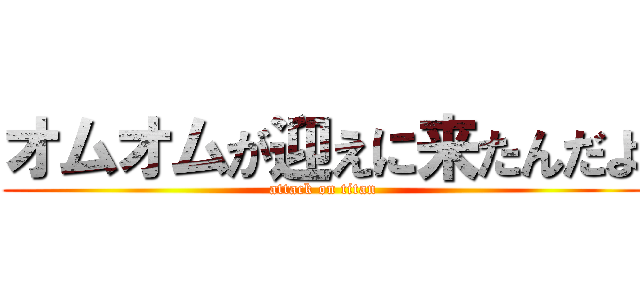 オムオムが迎えに来たんだよ
attack on titan